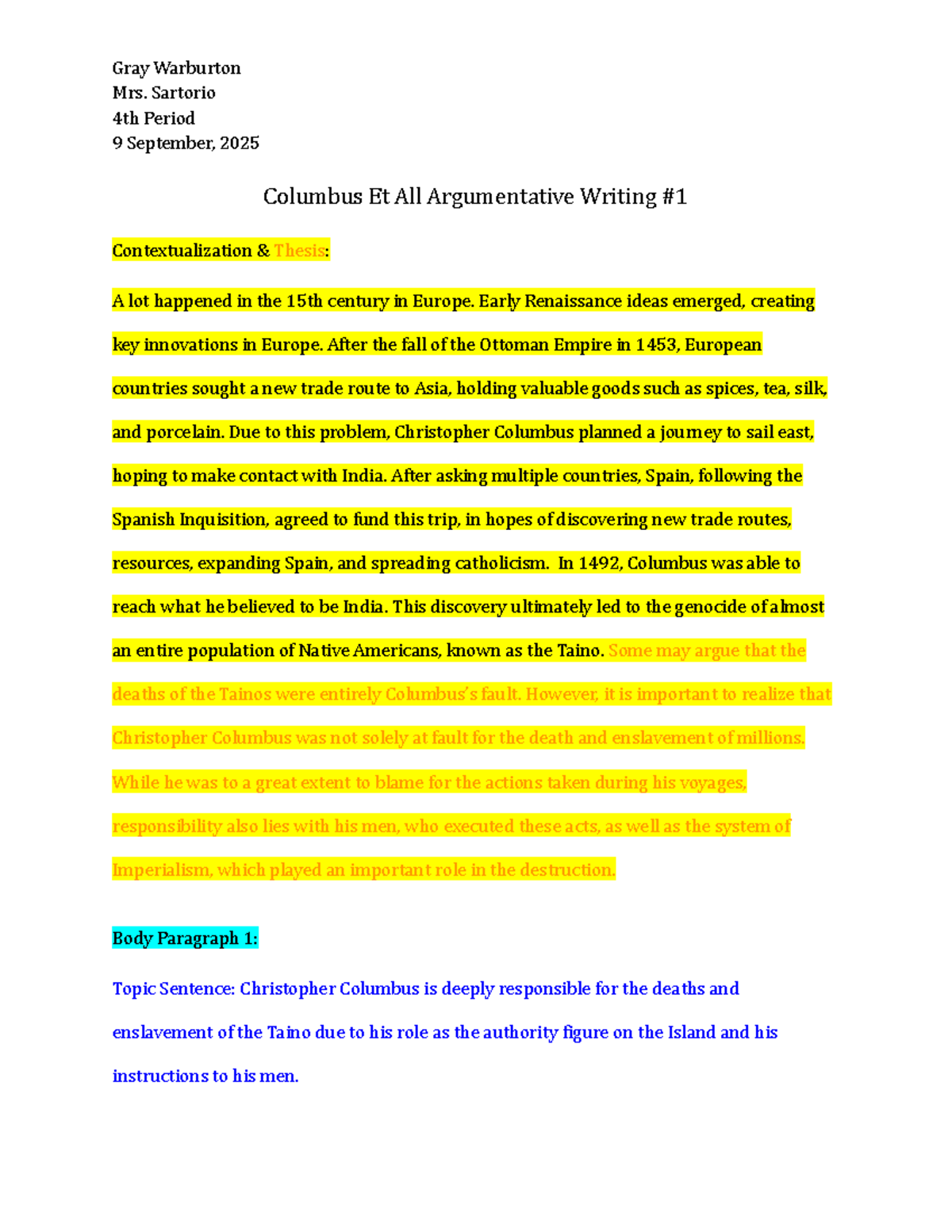 Gray Warburton
Mrs. Sartorio
4th Period
9 September, 2025

Columbus Et All Argumentative Writing #1

Contextualization & Thesis:

A lot happened in the 15th century in Europe. Early Renaissance ideas emerged, creating key innovations in Europe. After the fall of the Ottoman Empire in 1453, European countries sought a new trade route to Asia, holding valuable goods such as spices, tea, silk, and porcelain. Due to this problem, Christopher Columbus planned a journey to sail east, hoping to make contact with India. After asking multiple countries, Spain, following the Spanish Inquisition, agreed to fund this trip, in hopes of discovering new trade routes, resources, expanding Spain, and spreading catholicism. In 1492, Columbus was able to reach what he believed to be India. This discovery ultimately led to the genocide of almost an entire population of Native Americans, known as the Taino. Some may argue that the deaths of the Tainos were entirely Columbus's fault. However, it is important to realize that Christopher Columbus was not solely at fault for the death and enslavement of millions. While he was to a great extent to blame for the actions taken during his voyages, responsibility also lies with his men, who executed these acts, as well as the system of Imperialism, which played an important role in the destruction.

Body Paragraph 1:

Topic Sentence: Christopher Columbus is deeply responsible for the deaths and enslavement of the Taino due to his role as the authority figure on the Island and his instructions to his men.